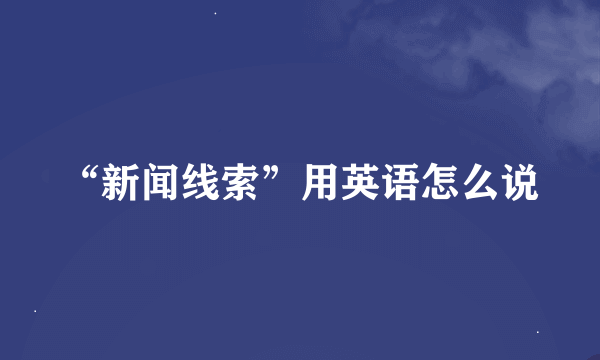 “新闻线索”用英语怎么说